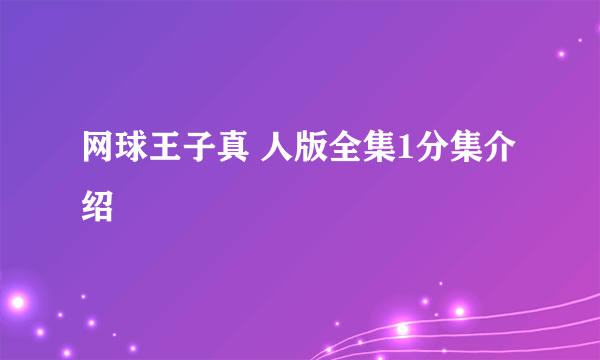 网球王子真 人版全集1分集介绍